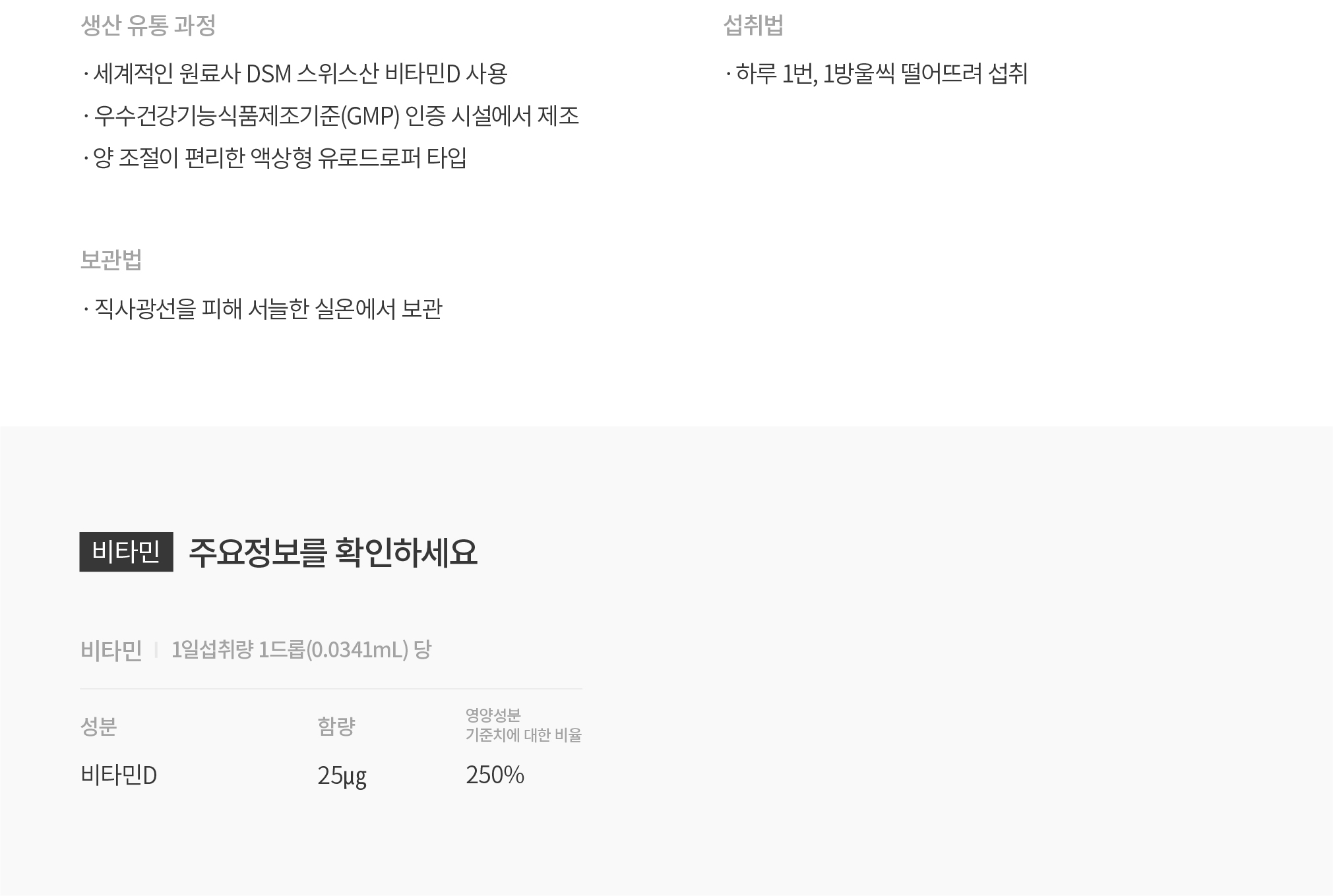 생산 유통 과정

· 세계적인 원료사 DSM 스위스산 비타민D 사용

· 우수건강기능식품제조기준(GMP) 인증 시설에서 제조

· 양 조절이 편리한 액상형 유로드로퍼 타입

보관법

· 직사광선을 피해 서늘한 실온에서 보관

섭취법

· 하루 1번, 1방울씩 떨어뜨려 섭취

비타민 주요정보를 확인하세요

비타민 | 1일섭취량 1드롭(0.0341mL) 당

| 성분 | 함량 | 영양성분 기준치에 대한 비율 |
|---|---|---|
| 비타민D | 25μg | 250% |